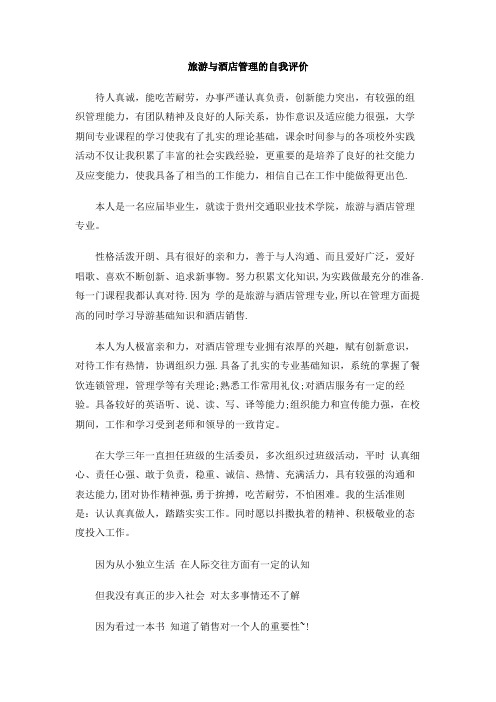 旅游与酒店管理的自我评价

待人真诚，能吃苦耐劳，办事严谨认真负责，创新能力突出，有较强的组织管理能力，有团队精神及良好的人际关系，协作意识及适应能力很强，大学期间专业课程的学习使我有了扎实的理论基础，课余时间参与的各项校外实践活动不仅让我积累了丰富的社会实践经验，更重要的是培养了良好的社交能力及应变能力，使我具备了相当的工作能力，相信自己在工作中能做得更出色.

本人是一名应届毕业生，就读于贵州交通职业技术学院，旅游与酒店管理专业。

性格活泼开朗、具有很好的亲和力，善于与人沟通、而且爱好广泛，爱好唱歌、喜欢不断创新、追求新事物。努力积累文化知识,为实践做最充分的准备.每一门课程我都认真对待.因为 学的是旅游与酒店管理专业,所以在管理方面提高的同时学习导游基础知识和酒店销售.

本人为人极富亲和力，对酒店管理专业拥有浓厚的兴趣，赋有创新意识，对待工作有热情，协调组织力强.具备了扎实的专业基础知识，系统的掌握了餐饮连锁管理，管理学等有关理论;熟悉工作常用礼仪;对酒店服务有一定的经验。具备较好的英语听、说、读、写、译等能力;组织能力和宣传能力强，在校期间，工作和学习受到老师和领导的一致肯定。

在大学三年一直担任班级的生活委员，多次组织过班级活动，平时 认真细心、责任心强、敢于负责，稳重、诚信、热情、充满活力，具有较强的沟通和表达能力,团对协作精神强,勇于拚搏，吃苦耐劳，不怕困难。我的生活准则是：认认真真做人，踏踏实实工作。同时愿以抖擞执着的精神、积极敬业的态度投入工作。

因为从小独立生活 在人际交往方面有一定的认知

但我没有真正的步入社会 对太多事情还不了解

因为看过一本书 知道了销售对一个人的重要性~!